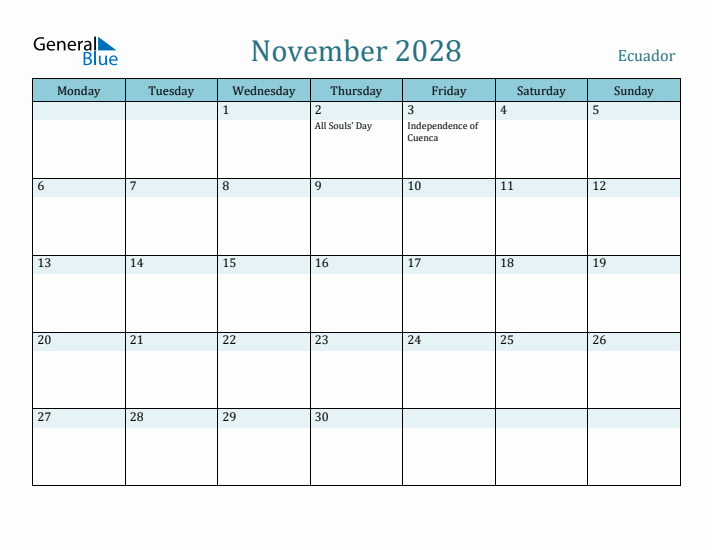 General Blue

November 2028

Ecuador

| Monday | Tuesday | Wednesday | Thursday | Friday | Saturday | Sunday |
|---|---|---|---|---|---|---|
| | | 1 | 2 All Souls' Day | 3 Independence of Cuenca | 4 | 5 |
| 6 | 7 | 8 | 9 | 10 | 11 | 12 |
| 13 | 14 | 15 | 16 | 17 | 18 | 19 |
| 20 | 21 | 22 | 23 | 24 | 25 | 26 |
| 27 | 28 | 29 | 30 | | | |